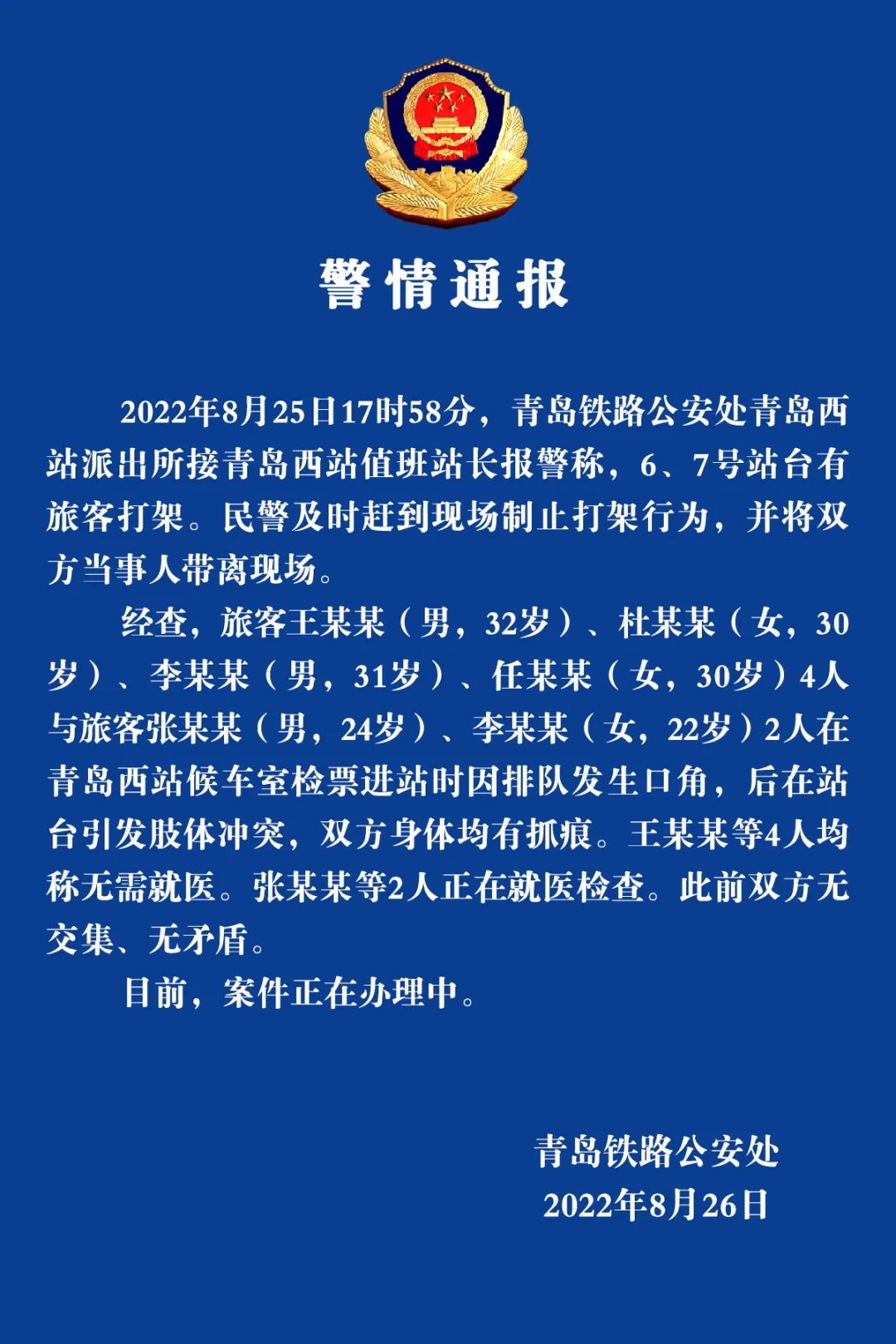 警情通报

2022年8月25日17时58分，青岛铁路公安处青岛西站派出所接青岛西站值班站长报警称，6、7号站台有旅客打架。民警及时赶到现场制止打架行为，并将双方当事人带离现场。

经查，旅客王某某（男，32岁）、杜某某（女，30岁）、李某某（男，31岁）、任某某（女，30岁）4人与旅客张某某（男，24岁）、李某某（女，22岁）2人在青岛西站候车室检票进站时因排队发生口角，后在站台引发肢体冲突，双方身体均有抓痕。王某某等4人均称无需就医。张某某等2人正在就医检查。此前双方无交集、无矛盾。

目前，案件正在办理中。

青岛铁路公安处
2022年8月26日